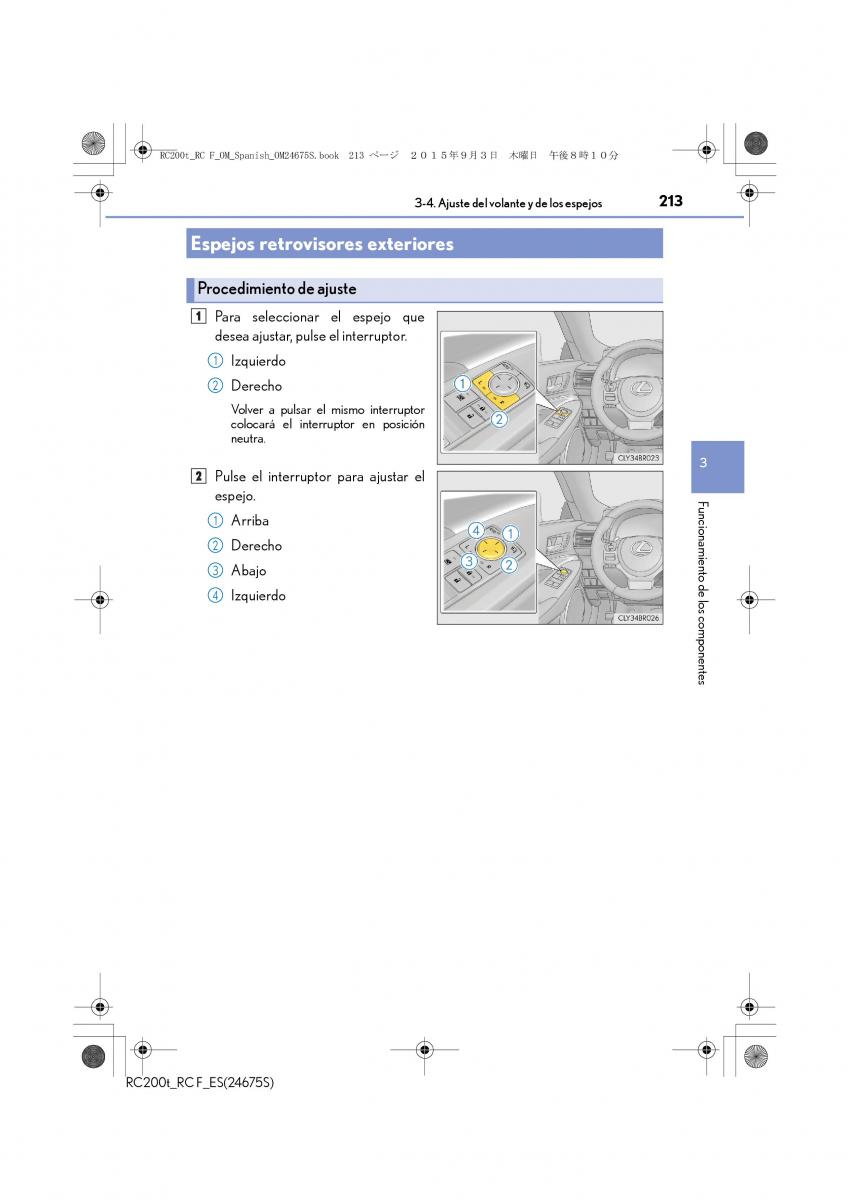 RC200t_RC F_OM_Spanish_OM24675S.book 213 ページ ２０１５年９月３日 木曜日 午後８時１０分

3-4. Ajuste del volante y de los espejos

213

Espejos retrovisores exteriores

Procedimiento de ajuste

1 Para seleccionar el espejo que desea ajustar, pulse el interruptor.

① Izquierdo

② Derecho

Volver a pulsar el mismo interruptor colocará el interruptor en posición neutra.

1

2

CLY34BR023

2 Pulse el interruptor para ajustar el espejo.

① Arriba

② Derecho

③ Abajo

④ Izquierdo

4

1

3

2

CLY34BR026

3

Funcionamiento de los componentes

RC200t_RC F_ES(24675S)